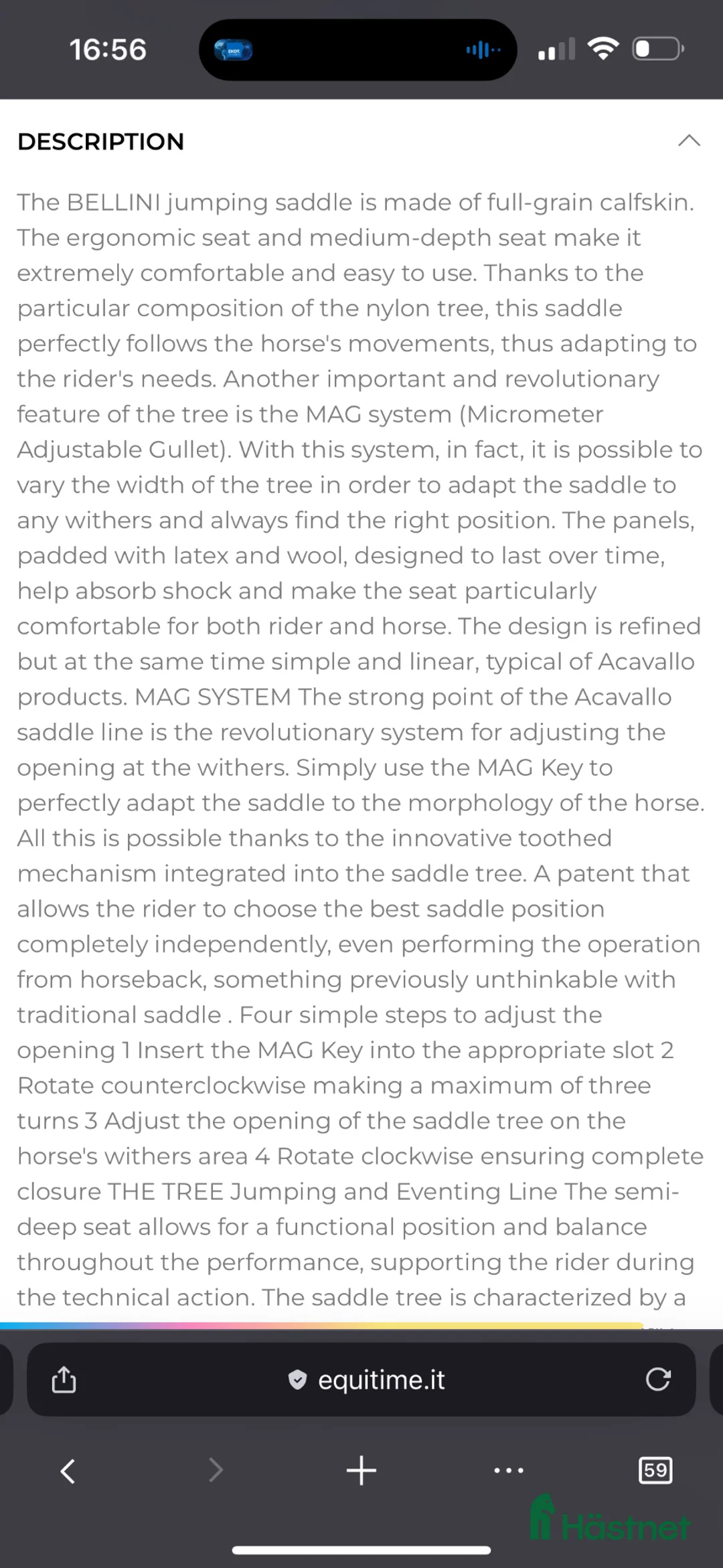 16:56

DESCRIPTION

The BELLINI jumping saddle is made of full-grain calfskin. The ergonomic seat and medium-depth seat make it extremely comfortable and easy to use. Thanks to the particular composition of the nylon tree, this saddle perfectly follows the horse's movements, thus adapting to the rider's needs. Another important and revolutionary feature of the tree is the MAG system (Micrometer Adjustable Gullet). With this system, in fact, it is possible to vary the width of the tree in order to adapt the saddle to any withers and always find the right position. The panels, padded with latex and wool, designed to last over time, help absorb shock and make the seat particularly comfortable for both rider and horse. The design is refined but at the same time simple and linear, typical of Acavallo products. MAG SYSTEM The strong point of the Acavallo saddle line is the revolutionary system for adjusting the opening at the withers. Simply use the MAG Key to perfectly adapt the saddle to the morphology of the horse. All this is possible thanks to the innovative toothed mechanism integrated into the saddle tree. A patent that allows the rider to choose the best saddle position completely independently, even performing the operation from horseback, something previously unthinkable with traditional saddle . Four simple steps to adjust the opening 1 Insert the MAG Key into the appropriate slot 2 Rotate counterclockwise making a maximum of three turns 3 Adjust the opening of the saddle tree on the horse's withers area 4 Rotate clockwise ensuring complete closure THE TREE Jumping and Eventing Line The semi-deep seat allows for a functional position and balance throughout the performance, supporting the rider during the technical action. The saddle tree is characterized by a

equitime.it

59

Hästnet